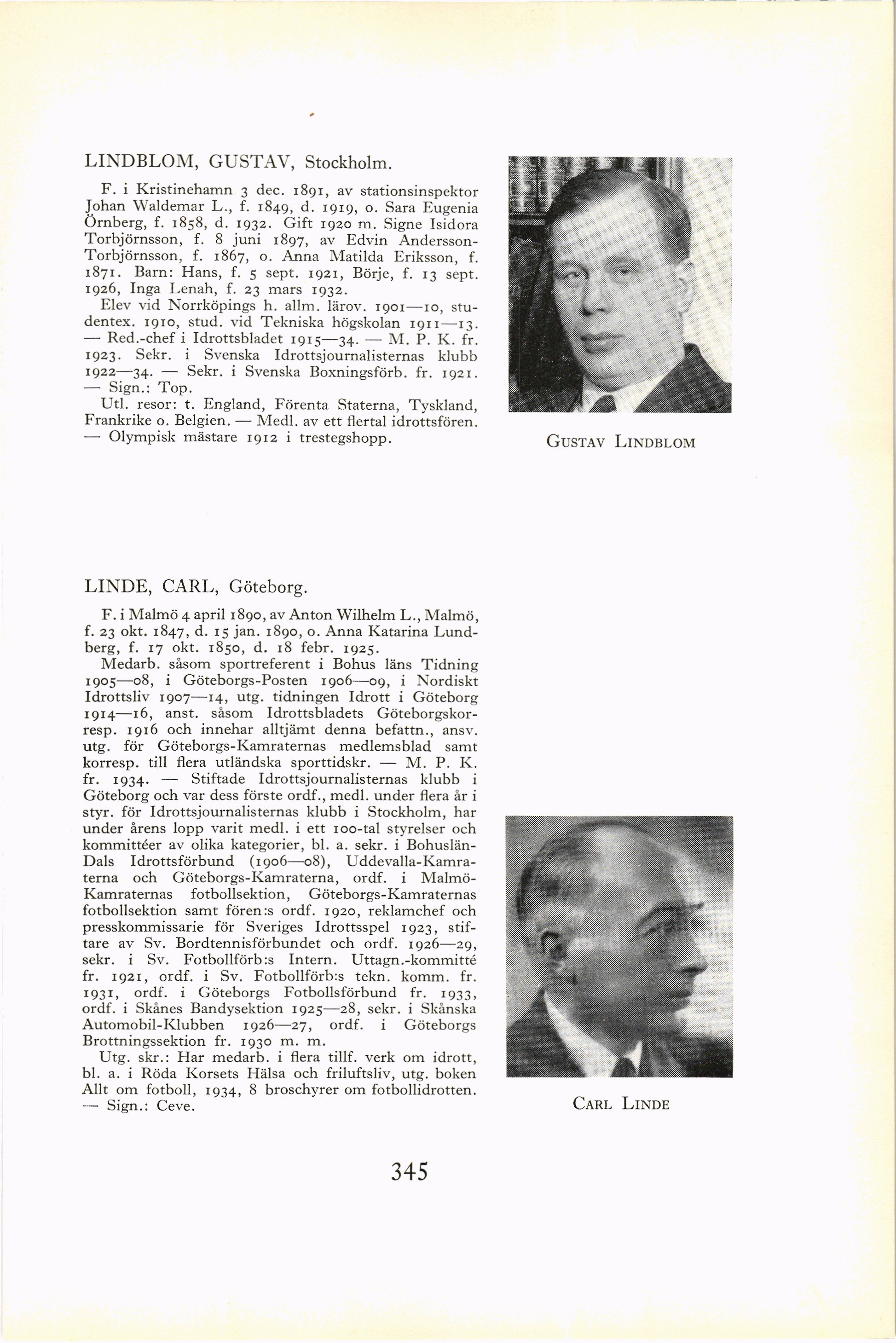 LINDBLOM, GUSTAV, Stockholm.

F. i Kristinehamn 3 dec. 1891, av stationsinspektor Johan Waldemar L., f. 1849, d. 1919, o. Sara Eugenia Örnberg, f. 1858, d. 1932. Gift 1920 m. Signe Isidora Torbjörnsson, f. 8 juni 1897, av Edvin Andersson-Torbjörnsson, f. 1867, o. Anna Matilda Eriksson, f. 1871. Barn: Hans, f. 5 sept. 1921, Börje, f. 13 sept. 1926, Inga Lenah, f. 23 mars 1932.

Elev vid Norrköpings h. allm. lärov. 1901—10, studentex. 1910, stud. vid Tekniska högskolan 1911—13. — Red.-chef i Idrottsbladet 1915—34. — M. P. K. fr. 1923. Sekr. i Svenska Idrottsjournalisternas klubb 1922—34. — Sekr. i Svenska Boxningsförb. fr. 1921. — Sign.: Top.

Utl. resor: t. England, Förenta Staterna, Tyskland, Frankrike o. Belgien. — Medl. av ett flertal idrottsfören. — Olympisk mästare 1912 i trestegshopp.

GUSTAV LINDBLOM

LINDE, CARL, Göteborg.

F. i Malmö 4 april 1890, av Anton Wilhelm L., Malmö, f. 23 okt. 1847, d. 15 jan. 1890, o. Anna Katarina Lundberg, f. 17 okt. 1850, d. 18 febr. 1925.

Medarb. såsom sportreferent i Bohus läns Tidning 1905—08, i Göteborgs-Posten 1906—09, i Nordiskt Idrottsliv 1907—14, utg. tidningen Idrott i Göteborg 1914—16, anst. såsom Idrottsbladets Göteborgskorresp. 1916 och innehar alltjämt denna befattn., ansv. utg. för Göteborgs-Kamraternas medlemsblad samt korresp. till flera utländska sporttidskr. — M. P. K. fr. 1934. — Stiftade Idrottsjournalisternas klubb i Göteborg och var dess förste ordf., medl. under flera år i styr. för Idrottsjournalisternas klubb i Stockholm, har under årens lopp varit medl. i ett 100-tal styrelser och kommittéer av olika kategorier, bl. a. sekr. i Bohuslän-Dals Idrottsförbund (1906—08), Uddevalla-Kamraterna och Göteborgs-Kamraterna, ordf. i Malmö-Kamraternas fotbollsektion, Göteborgs-Kamraternas fotbollsektion samt fören:s ordf. 1920, reklamchef och presskommissarie för Sveriges Idrottsspel 1923, stiftare av Sv. Bordtennisförbundet och ordf. 1926—29, sekr. i Sv. Fotbollförb:s Intern. Uttagn.-kommitté fr. 1921, ordf. i Sv. Fotbollförb:s tekn. komm. fr. 1931, ordf. i Göteborgs Fotbollsförbund fr. 1933, ordf. i Skånes Bandysektion 1925—28, sekr. i Skånska Automobil-Klubben 1926—27, ordf. i Göteborgs Brottningssektion fr. 1930 m. m.

Utg. skr.: Har medarb. i flera tillf. verk om idrott, bl. a. i Röda Korsets Hälsa och friluftsliv, utg. boken Allt om fotboll, 1934, 8 broschyrer om fotbollidrotten. — Sign.: Ceve.

CARL LINDE

345